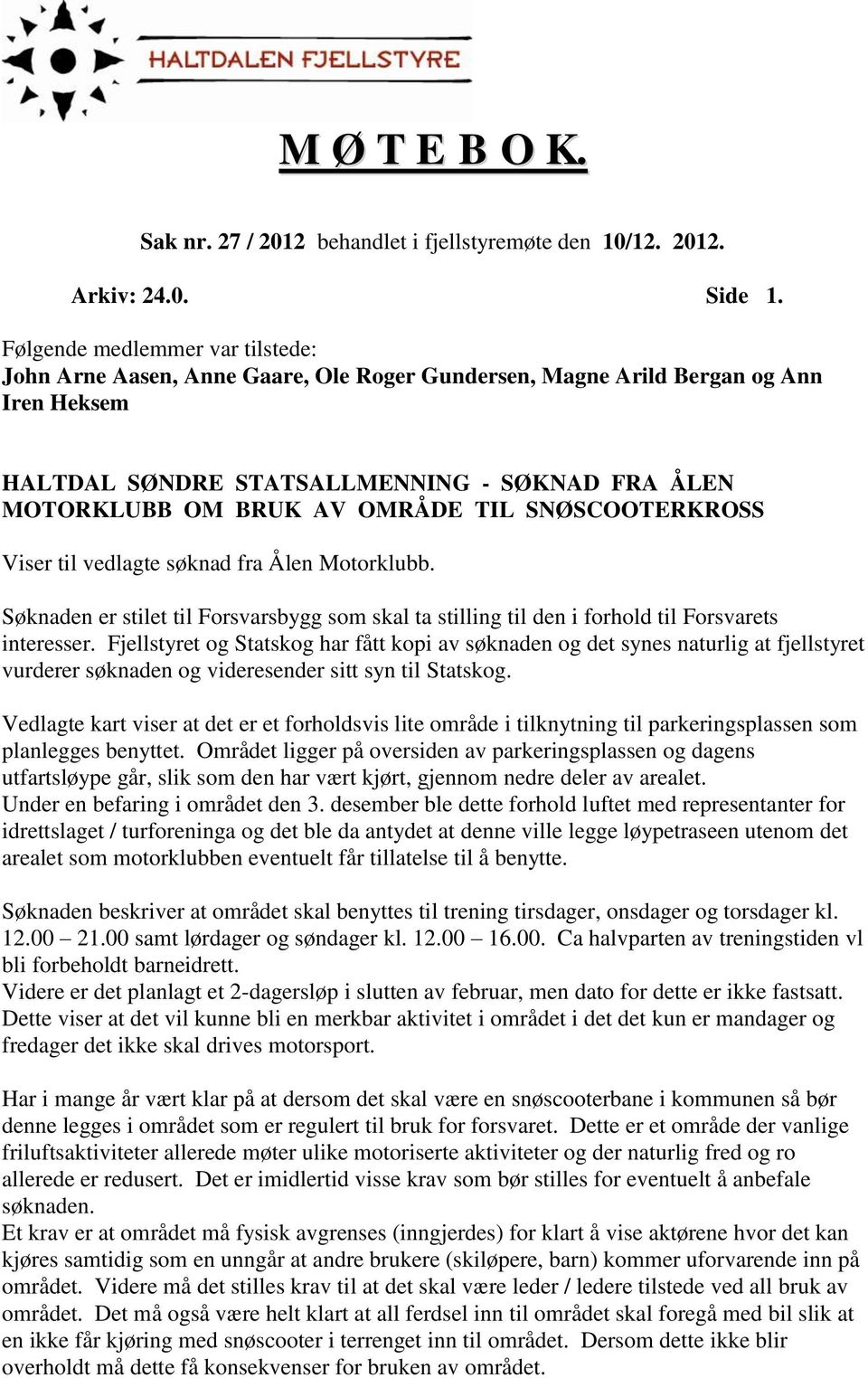 HALTDALEN FJELLSTYRE

M Ø T E B O K.

Sak nr. 27 / 2012 behandlet i fjellstyremøte den 10/12. 2012.

Arkiv: 24.0. Side 1.

Følgende medlemmer var tilstede:
John Arne Aasen, Anne Gaare, Ole Roger Gundersen, Magne Arild Bergan og Ann Iren Heksem

HALTDAL SØNDRE STATSALLMENNING - SØKNAD FRA ÅLEN MOTORKLUBB OM BRUK AV OMRÅDE TIL SNØSCOOTERKROSS

Viser til vedlagte søknad fra Ålen Motorklubb.

Søknaden er stilet til Forsvarsbygg som skal ta stilling til den i forhold til Forsvarets interesser. Fjellstyret og Statskog har fått kopi av søknaden og det synes naturlig at fjellstyret vurderer søknaden og videresender sitt syn til Statskog.

Vedlagte kart viser at det er et forholdsvis lite område i tilknytning til parkeringsplassen som planlegges benyttet. Området ligger på oversiden av parkeringsplassen og dagens utfartsløype går, slik som den har vært kjørt, gjennom nedre deler av arealet.
Under en befaring i området den 3. desember ble dette forhold luftet med representanter for idrettslaget / turforeninga og det ble da antydet at denne ville legge løypetraseen utenom det arealet som motorklubben eventuelt får tillatelse til å benytte.

Søknaden beskriver at området skal benyttes til trening tirsdager, onsdager og torsdager kl. 12.00 – 21.00 samt lørdager og søndager kl. 12.00 – 16.00. Ca halvparten av treningstiden vl bli forbeholdt barneidrett.
Videre er det planlagt et 2-dagersløp i slutten av februar, men dato for dette er ikke fastsatt. Dette viser at det vil kunne bli en merkbar aktivitet i området i det det kun er mandager og fredager det ikke skal drives motorsport.

Har i mange år vært klar på at dersom det skal være en snøscooterbane i kommunen så bør denne legges i området som er regulert til bruk for forsvaret. Dette er et område der vanlige friluftsaktiviteter allerede møter ulike motoriserte aktiviteter og der naturlig fred og ro allerede er redusert. Det er imidlertid visse krav som bør stilles for eventuelt å anbefale søknaden.
Et krav er at området må fysisk avgrenses (inngjerdes) for klart å vise aktørene hvor det kan kjøres samtidig som en unngår at andre brukere (skiløpere, barn) kommer uforvarende inn på området. Videre må det stilles krav til at det skal være leder / ledere tilstede ved all bruk av området. Det må også være helt klart at all ferdsel inn til området skal foregå med bil slik at en ikke får kjøring med snøscooter i terrenget inn til området. Dersom dette ikke blir overholdt må dette få konsekvenser for bruken av området.